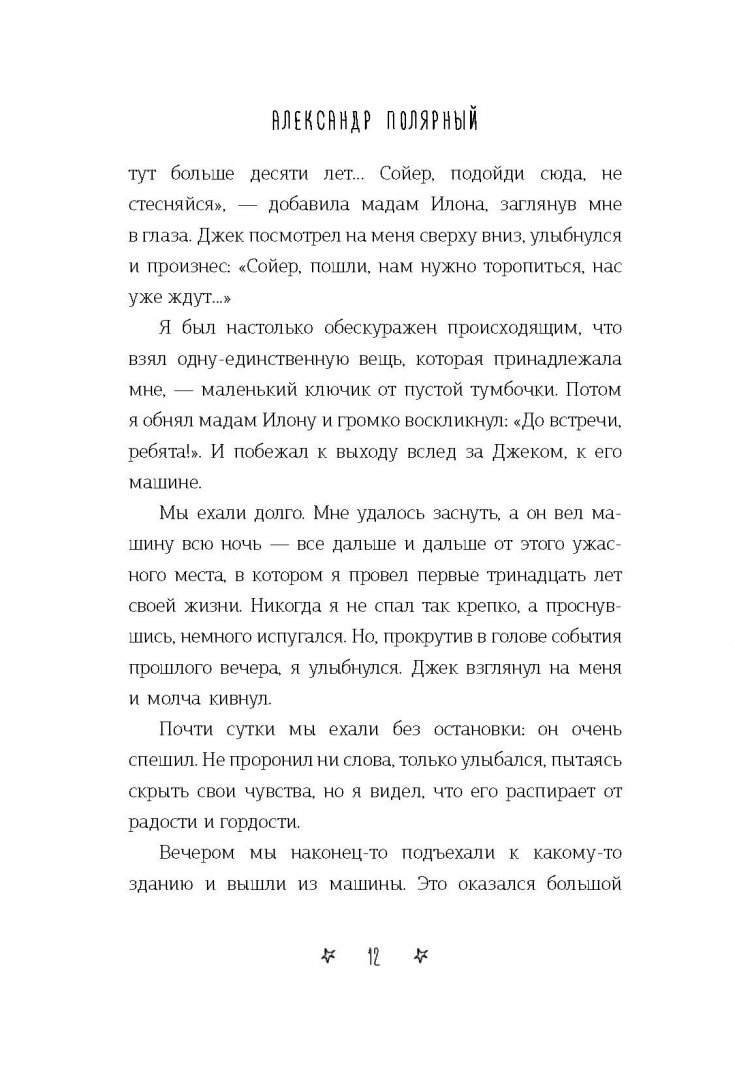 АЛЕКСАНДР ПОЛЯРНЫЙ

тут больше десяти лет... Сойер, подойди сюда, не стесняйся», — добавила мадам Илона, заглянув мне в глаза. Джек посмотрел на меня сверху вниз, улыбнулся и произнес: «Сойер, пошли, нам нужно торопиться, нас уже ждут...»

Я был настолько обескуражен происходящим, что взял одну-единственную вещь, которая принадлежала мне, — маленький ключик от пустой тумбочки. Потом я обнял мадам Илону и громко воскликнул: «До встречи, ребята!». И побежал к выходу вслед за Джеком, к его машине.

Мы ехали долго. Мне удалось заснуть, а он вел машину всю ночь — все дальше и дальше от этого ужасного места, в котором я провел первые тринадцать лет своей жизни. Никогда я не спал так крепко, а проснувшись, немного испугался. Но, прокрутив в голове события прошлого вечера, я улыбнулся. Джек взглянул на меня и молча кивнул.

Почти сутки мы ехали без остановки: он очень спешил. Не проронил ни слова, только улыбался, пытаясь скрыть свои чувства, но я видел, что его распирает от радости и гордости.

Вечером мы наконец-то подъехали к какому-то зданию и вышли из машины. Это оказался большой

12